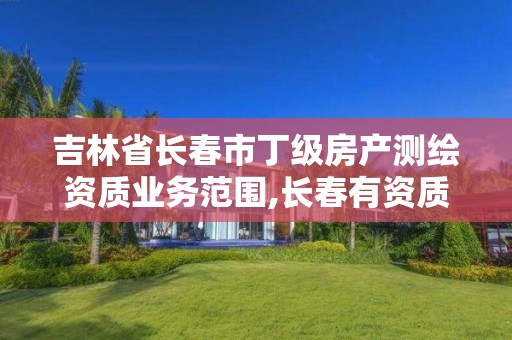 吉林省长春市丁级房产测绘资质业务范围,长春有资质